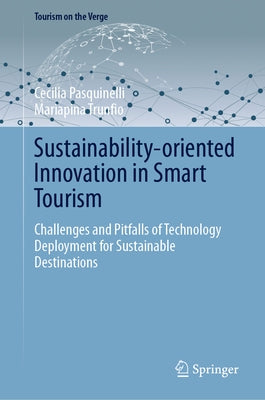 Tourism on the Verge

Cecilia Pasquinelli
Mariapina Trunfio

Sustainability-oriented Innovation in Smart Tourism

Challenges and Pitfalls of Technology Deployment for Sustainable Destinations

Springer